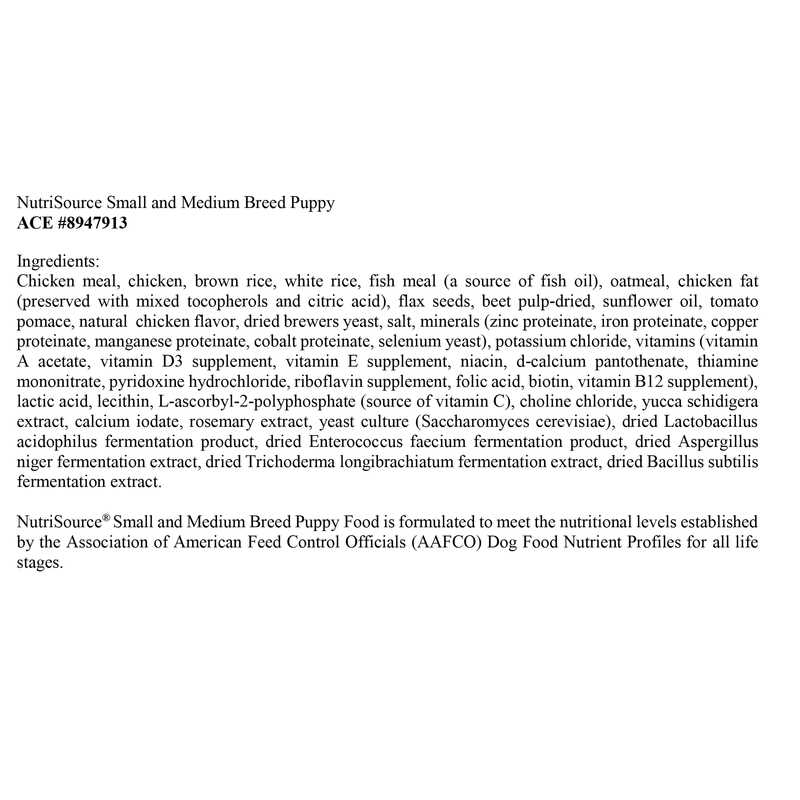 NutriSource Small and Medium Breed Puppy
ACE #8947913

Ingredients:
Chicken meal, chicken, brown rice, white rice, fish meal (a source of fish oil), oatmeal, chicken fat (preserved with mixed tocopherols and citric acid), flax seeds, beet pulp-dried, sunflower oil, tomato pomace, natural chicken flavor, dried brewers yeast, salt, minerals (zinc proteinate, iron proteinate, copper proteinate, manganese proteinate, cobalt proteinate, selenium yeast), potassium chloride, vitamins (vitamin A acetate, vitamin D3 supplement, vitamin E supplement, niacin, d-calcium pantothenate, thiamine mononitrate, pyridoxine hydrochloride, riboflavin supplement, folic acid, biotin, vitamin B12 supplement), lactic acid, lecithin, L-ascorbyl-2-polyphosphate (source of vitamin C), choline chloride, yucca schidigera extract, calcium iodate, rosemary extract, yeast culture (Saccharomyces cerevisiae), dried Lactobacillus acidophilus fermentation product, dried Enterococcus faecium fermentation product, dried Aspergillus niger fermentation extract, dried Trichoderma longibrachiatum fermentation extract, dried Bacillus subtilis fermentation extract.

NutriSource® Small and Medium Breed Puppy Food is formulated to meet the nutritional levels established by the Association of American Feed Control Officials (AAFCO) Dog Food Nutrient Profiles for all life stages.